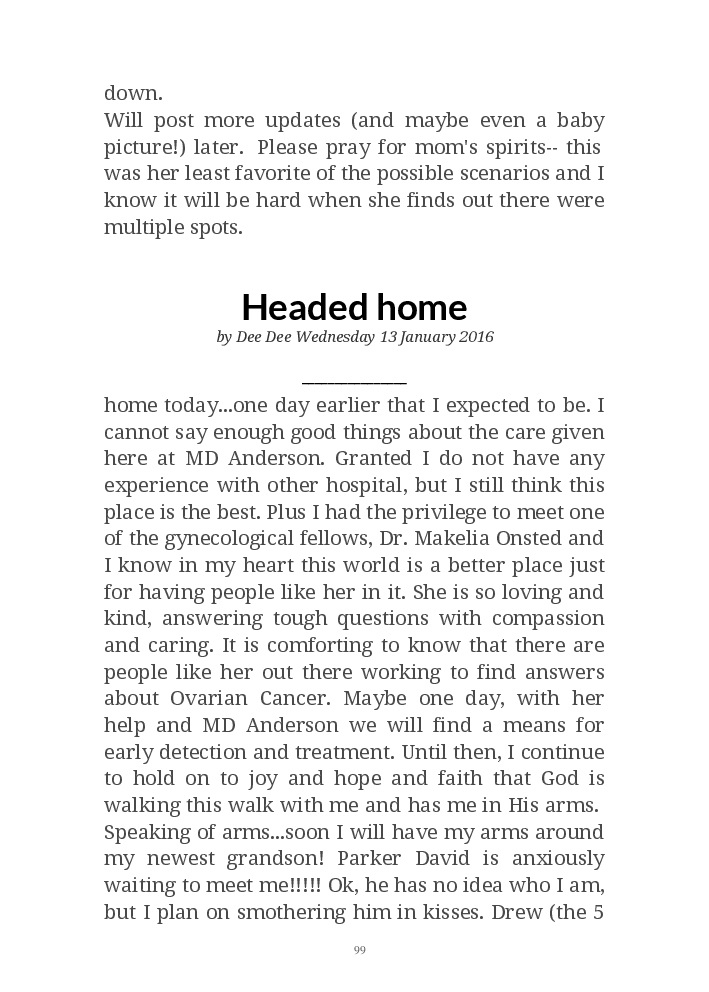 down.
Will post more updates (and maybe even a baby picture!) later.  Please pray for mom's spirits-- this was her least favorite of the possible scenarios and I know it will be hard when she finds out there were multiple spots.

Headed home
by Dee Dee Wednesday 13 January 2016

home today...one day earlier that I expected to be. I cannot say enough good things about the care given here at MD Anderson. Granted I do not have any experience with other hospital, but I still think this place is the best. Plus I had the privilege to meet one of the gynecological fellows, Dr. Makelia Onsted and I know in my heart this world is a better place just for having people like her in it. She is so loving and kind, answering tough questions with compassion and caring. It is comforting to know that there are people like her out there working to find answers about Ovarian Cancer. Maybe one day, with her help and MD Anderson we will find a means for early detection and treatment. Until then, I continue to hold on to joy and hope and faith that God is walking this walk with me and has me in His arms.
Speaking of arms...soon I will have my arms around my newest grandson! Parker David is anxiously waiting to meet me!!!!! Ok, he has no idea who I am, but I plan on smothering him in kisses. Drew (the 5

99